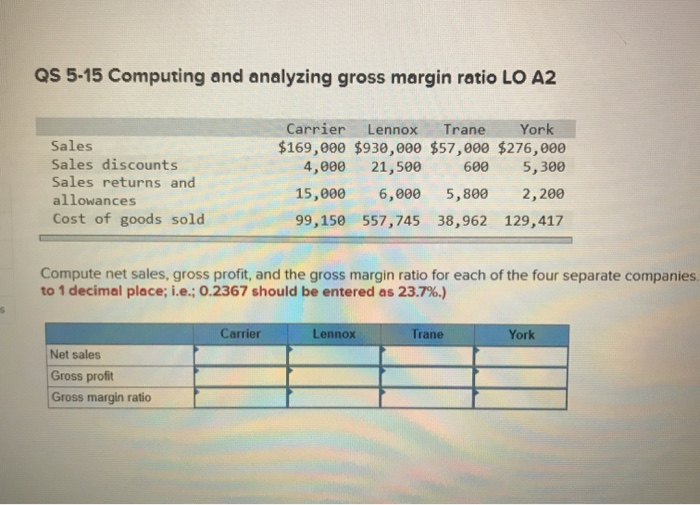 QS 5-15 Computing and analyzing gross margin ratio LO A2

| | Carrier | Lennox | Trane | York |
|---|---|---|---|---|
| Sales | \$169,000 | \$930,000 | \$57,000 | \$276,000 |
| Sales discounts | 4,000 | 21,500 | 600 | 5,300 |
| Sales returns and allowances | 15,000 | 6,000 | 5,800 | 2,200 |
| Cost of goods sold | 99,150 | 557,745 | 38,962 | 129,417 |

Compute net sales, gross profit, and the gross margin ratio for each of the four separate companies. to 1 decimal place; i.e.; 0.2367 should be entered as 23.7%.)

| | Carrier | Lennox | Trane | York |
|---|---|---|---|---|
| Net sales | | | | |
| Gross profit | | | | |
| Gross margin ratio | | | | |